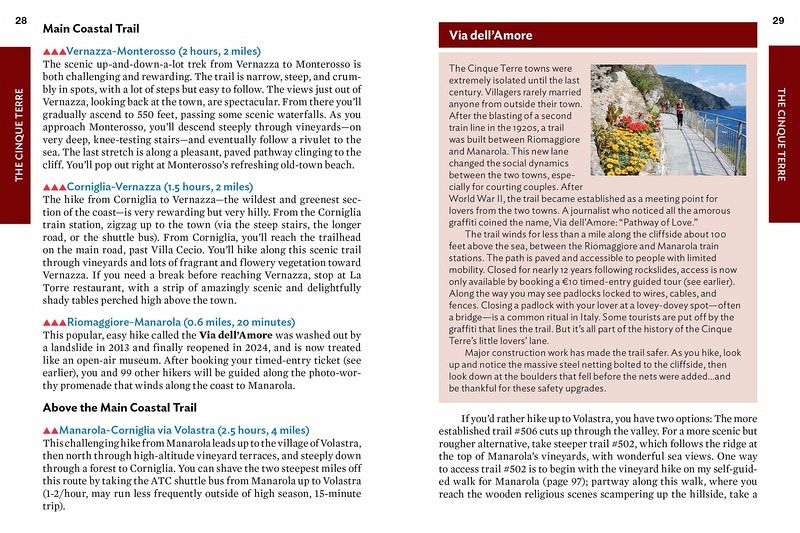 28

THE CINQUE TERRE

Main Coastal Trail

▲▲▲Vernazza-Monterosso (2 hours, 2 miles)
The scenic up-and-down-a-lot trek from Vernazza to Monterosso is both challenging and rewarding. The trail is narrow, steep, and crumbly in spots, with a lot of steps but easy to follow. The views just out of Vernazza, looking back at the town, are spectacular. From there you'll gradually ascend to 550 feet, passing some scenic waterfalls. As you approach Monterosso, you'll descend steeply through vineyards—on very deep, knee-testing stairs—and eventually follow a rivulet to the sea. The last stretch is along a pleasant, paved pathway clinging to the cliff. You'll pop out right at Monterosso's refreshing old-town beach.

▲▲▲Corniglia-Vernazza (1.5 hours, 2 miles)
The hike from Corniglia to Vernazza—the wildest and greenest section of the coast—is very rewarding but very hilly. From the Corniglia train station, zigzag up to the town (via the steep stairs, the longer road, or the shuttle bus). From Corniglia, you'll reach the trailhead on the main road, past Villa Cecio. You'll hike along this scenic trail through vineyards and lots of fragrant and flowery vegetation toward Vernazza. If you need a break before reaching Vernazza, stop at La Torre restaurant, with a strip of amazingly scenic and delightfully shady tables perched high above the town.

▲▲▲Riomaggiore-Manarola (0.6 miles, 20 minutes)
This popular, easy hike called the Via dell'Amore was washed out by a landslide in 2013 and finally reopened in 2024, and is now treated like an open-air museum. After booking your timed-entry ticket (see earlier), you and 99 other hikers will be guided along the photo-worthy promenade that winds along the coast to Manarola.

Above the Main Coastal Trail

▲▲Manarola-Corniglia via Volastra (2.5 hours, 4 miles)
This challenging hike from Manarola leads up to the village of Volastra, then north through high-altitude vineyard terraces, and steeply down through a forest to Corniglia. You can shave the two steepest miles off this route by taking the ATC shuttle bus from Manarola up to Volastra (1-2/hour, may run less frequently outside of high season, 15-minute trip).

29

THE CINQUE TERRE

Via dell'Amore

The Cinque Terre towns were extremely isolated until the last century. Villagers rarely married anyone from outside their town. After the blasting of a second train line in the 1920s, a trail was built between Riomaggiore and Manarola. This new lane changed the social dynamics between the two towns, especially for courting couples. After World War II, the trail became established as a meeting point for lovers from the two towns. A journalist who noticed all the amorous graffiti coined the name, Via dell'Amore: "Pathway of Love."
The trail winds for less than a mile along the cliffside about 100 feet above the sea, between the Riomaggiore and Manarola train stations. The path is paved and accessible to people with limited mobility. Closed for nearly 12 years following rockslides, access is now only available by booking a €10 timed-entry guided tour (see earlier). Along the way you may see padlocks locked to wires, cables, and fences. Closing a padlock with your lover at a lovey-dovey spot—often a bridge—is a common ritual in Italy. Some tourists are put off by the graffiti that lines the trail. But it's all part of the history of the Cinque Terre's little lovers' lane.
Major construction work has made the trail safer. As you hike, look up and notice the massive steel netting bolted to the cliffside, then look down at the boulders that fell before the nets were added...and be thankful for these safety upgrades.

If you'd rather hike up to Volastra, you have two options: The more established trail #506 cuts up through the valley. For a more scenic but rougher alternative, take steeper trail #502, which follows the ridge at the top of Manarola's vineyards, with wonderful sea views. One way to access trail #502 is to begin with the vineyard hike on my self-guided walk for Manarola (page 97); partway along this walk, where you reach the wooden religious scenes scampering up the hillside, take a